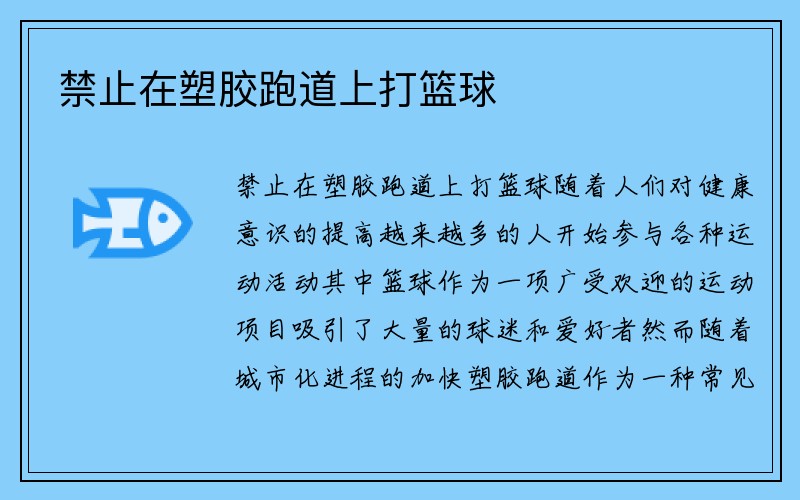 禁止在塑胶跑道上打篮球

禁止在塑胶跑道上打篮球随着人们对健康意识的提高越来越多的人开始参与各种运动活动其中篮球作为一项广受欢迎的运动项目吸引了大量的球迷和爱好者然而随着城市化进程的加快塑胶跑道作为一种常见